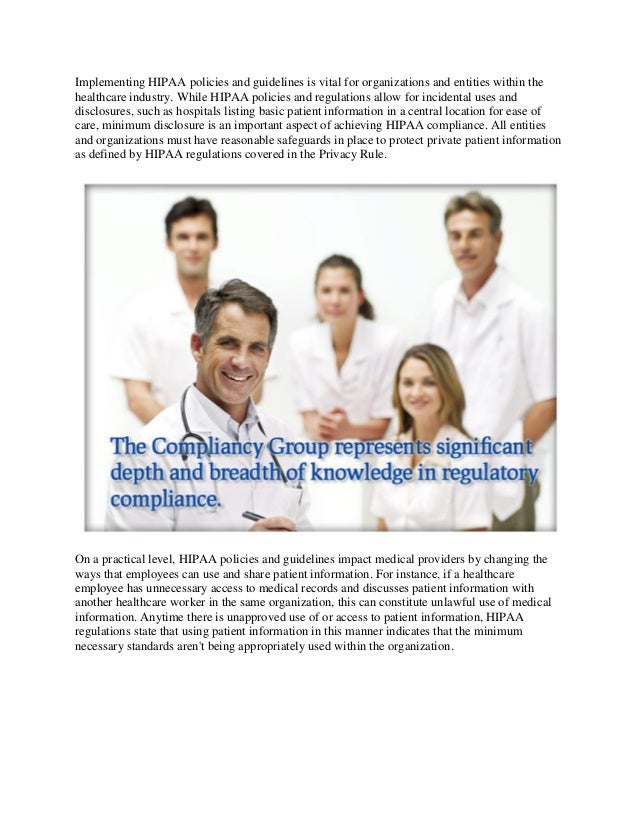 Implementing HIPAA policies and guidelines is vital for organizations and entities within the healthcare industry. While HIPAA policies and regulations allow for incidental uses and disclosures, such as hospitals listing basic patient information in a central location for ease of care, minimum disclosure is an important aspect of achieving HIPAA compliance. All entities and organizations must have reasonable safeguards in place to protect private patient information as defined by HIPAA regulations covered in the Privacy Rule.

The Compliancy Group represents significant depth and breadth of knowledge in regulatory compliance.

On a practical level, HIPAA policies and guidelines impact medical providers by changing the ways that employees can use and share patient information. For instance, if a healthcare employee has unnecessary access to medical records and discusses patient information with another healthcare worker in the same organization, this can constitute unlawful use of medical information. Anytime there is unapproved use of or access to patient information, HIPAA regulations state that using patient information in this manner indicates that the minimum necessary standards aren't being appropriately used within the organization.